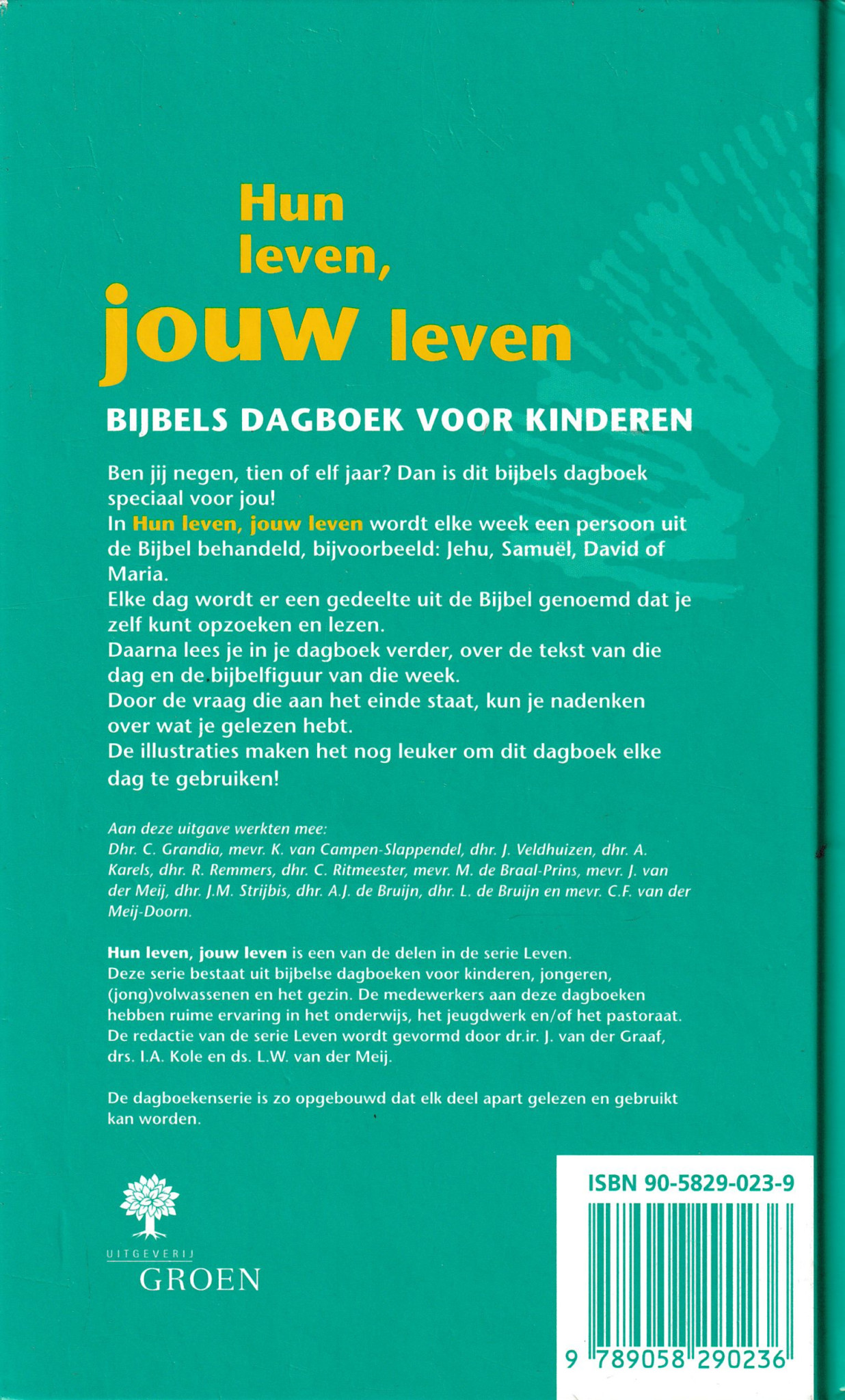 Hun leven, jouw leven

BIJBELS DAGBOEK VOOR KINDEREN

Ben jij negen, tien of elf jaar? Dan is dit bijbels dagboek speciaal voor jou!
In Hun leven, jouw leven wordt elke week een persoon uit de Bijbel behandeld, bijvoorbeeld: Jehu, Samuël, David of Maria.
Elke dag wordt er een gedeelte uit de Bijbel genoemd dat je zelf kunt opzoeken en lezen.
Daarna lees je in je dagboek verder, over de tekst van die dag en de bijbelfiguur van die week.
Door de vraag die aan het einde staat, kun je nadenken over wat je gelezen hebt.
De illustraties maken het nog leuker om dit dagboek elke dag te gebruiken!

Aan deze uitgave werkten mee:
Dhr. C. Grandia, mevr. K. van Campen-Slappendel, dhr. J. Veldhuizen, dhr. A. Karels, dhr. R. Remmers, dhr. C. Ritmeester, mevr. M. de Braal-Prins, mevr. J. van der Meij, dhr. J.M. Strijbis, dhr. A.J. de Bruijn, dhr. L. de Bruijn en mevr. C.F. van der Meij-Doorn.

Hun leven, jouw leven is een van de delen in de serie Leven.
Deze serie bestaat uit bijbelse dagboeken voor kinderen, jongeren, (jong)volwassenen en het gezin. De medewerkers aan deze dagboeken hebben ruime ervaring in het onderwijs, het jeugdwerk en/of het pastoraat.
De redactie van de serie Leven wordt gevormd door dr.ir. J. van der Graaf, drs. I.A. Kole en ds. L.W. van der Meij.

De dagboekenserie is zo opgebouwd dat elk deel apart gelezen en gebruikt kan worden.

UITGEVERIJ
GROEN

ISBN 90-5829-023-9

9 789058 290236